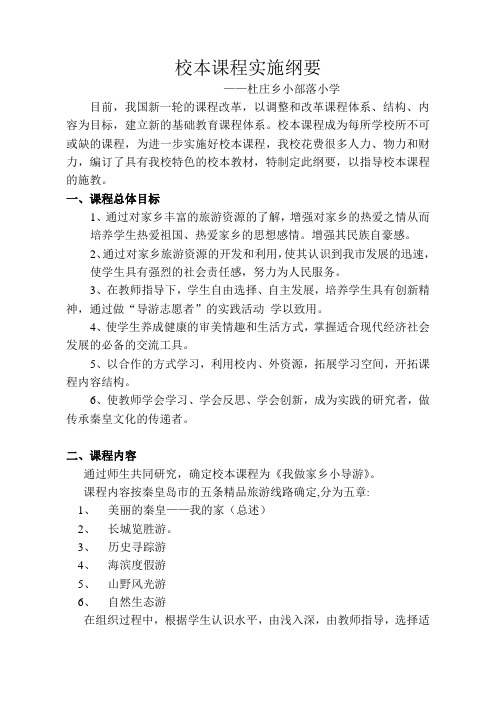 校本课程实施纲要

——杜庄乡小部落小学

目前，我国新一轮的课程改革，以调整和改革课程体系、结构、内容为目标，建立新的基础教育课程体系。校本课程成为每所学校所不可或缺的课程，为进一步实施好校本课程，我校花费很多人力、物力和财力，编订了具有我校特色的校本教材，特制定此纲要，以指导校本课程的施教。

一、课程总体目标

1、通过对家乡丰富的旅游资源的了解，增强对家乡的热爱之情从而培养学生热爱祖国、热爱家乡的思想感情。增强其民族自豪感。

2、通过对家乡旅游资源的开发和利用，使其认识到我市发展的迅速，使学生具有强烈的社会责任感，努力为人民服务。

3、在教师指导下，学生自由选择、自主发展，培养学生具有创新精神，通过做“导游志愿者”的实践活动 学以致用。

4、使学生养成健康的审美情趣和生活方式，掌握适合现代经济社会发展的必备的交流工具。

5、以合作的方式学习，利用校内、外资源，拓展学习空间，开拓课程内容结构。

6、使教师学会学习、学会反思、学会创新，成为实践的研究者，做传承秦皇文化的传递者。

二、课程内容

通过师生共同研究，确定校本课程为《我做家乡小导游》。

课程内容按秦皇岛市的五条精品旅游线路确定,分为五章:

1、 美丽的秦皇——我的家（总述）

2、 长城览胜游。

3、 历史寻踪游

4、 海滨度假游

5、 山野风光游

6、 自然生态游

在组织过程中，根据学生认识水平，由浅入深，由教师指导，选择适